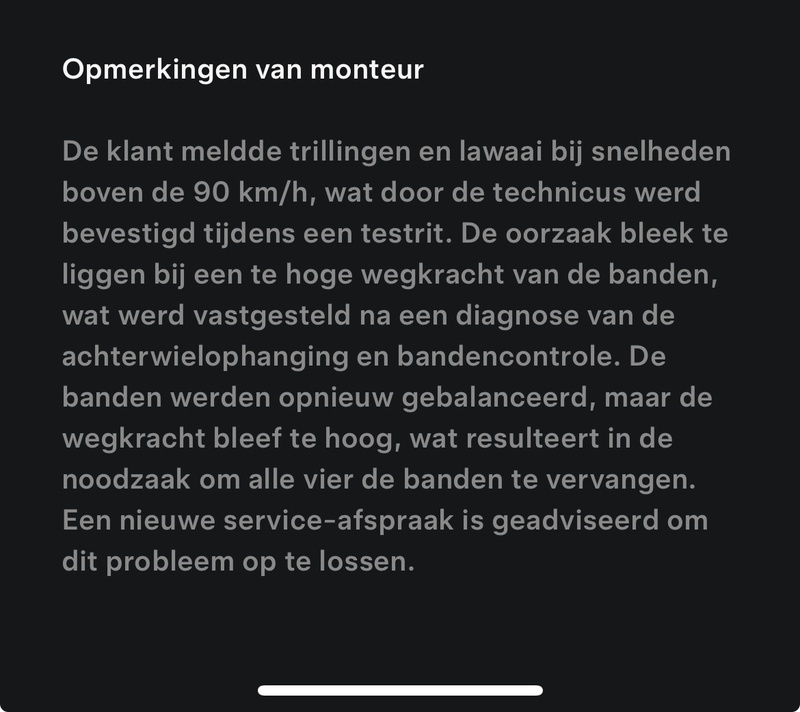 Opmerkingen van monteur

De klant meldde trillingen en lawaai bij snelheden boven de 90 km/h, wat door de technicus werd bevestigd tijdens een testrit. De oorzaak bleek te liggen bij een te hoge wegkracht van de banden, wat werd vastgesteld na een diagnose van de achterwielophanging en bandencontrole. De banden werden opnieuw gebalanceerd, maar de wegkracht bleef te hoog, wat resulteert in de noodzaak om alle vier de banden te vervangen. Een nieuwe service-afspraak is geadviseerd om dit probleem op te lossen.